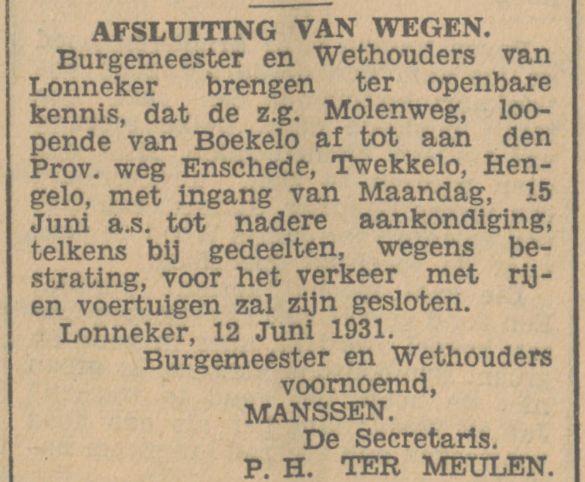 AFSLUITING VAN WEGEN.

Burgemeester en Wethouders van Lonneker brengen ter openbare kennis, dat de z.g. Molenweg, loopende van Boekelo af tot aan den Prov. weg Enschede, Twekkelo, Hengelo, met ingang van Maandag, 15 Juni a.s. tot nadere aankondiging, telkens bij gedeelten, wegens bestrating, voor het verkeer met rij- en voertuigen zal zijn gesloten.

Lonneker, 12 Juni 1931.

Burgemeester en Wethouders voornoemd,
MANSSEN.
De Secretaris.
P. H. TER MEULEN.